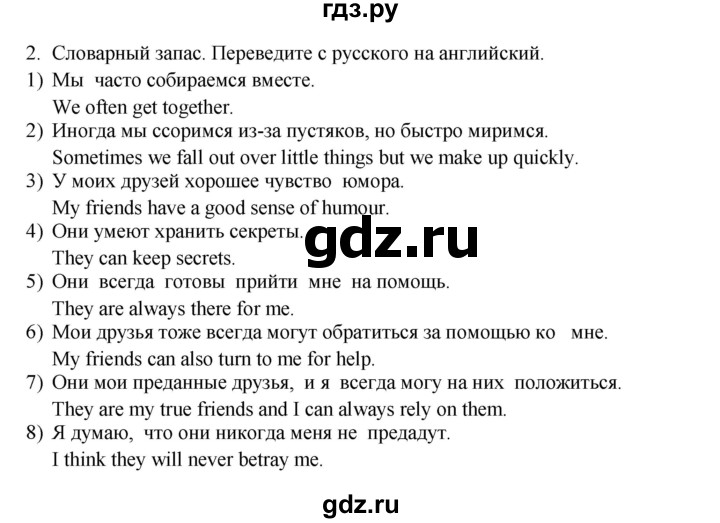 гдз.ру

2. Словарный запас. Переведите с русского на английский.

1) Мы часто собираемся вместе.
We often get together.

2) Иногда мы ссоримся из-за пустяков, но быстро миримся.
Sometimes we fall out over little things but we make up quickly.

3) У моих друзей хорошее чувство юмора.
My friends have a good sense of humour.

4) Они умеют хранить секреты.
They can keep secrets.

gdz.ru

5) Они всегда готовы прийти мне на помощь.
They are always there for me.

6) Мои друзья тоже всегда могут обратиться за помощью ко мне.
My friends can also turn to me for help.

7) Они мои преданные друзья, и я всегда могу на них положиться.
They are my true friends and I can always rely on them.

8) Я думаю, что они никогда меня не предадут.
I think they will never betray me.

gdz.ru